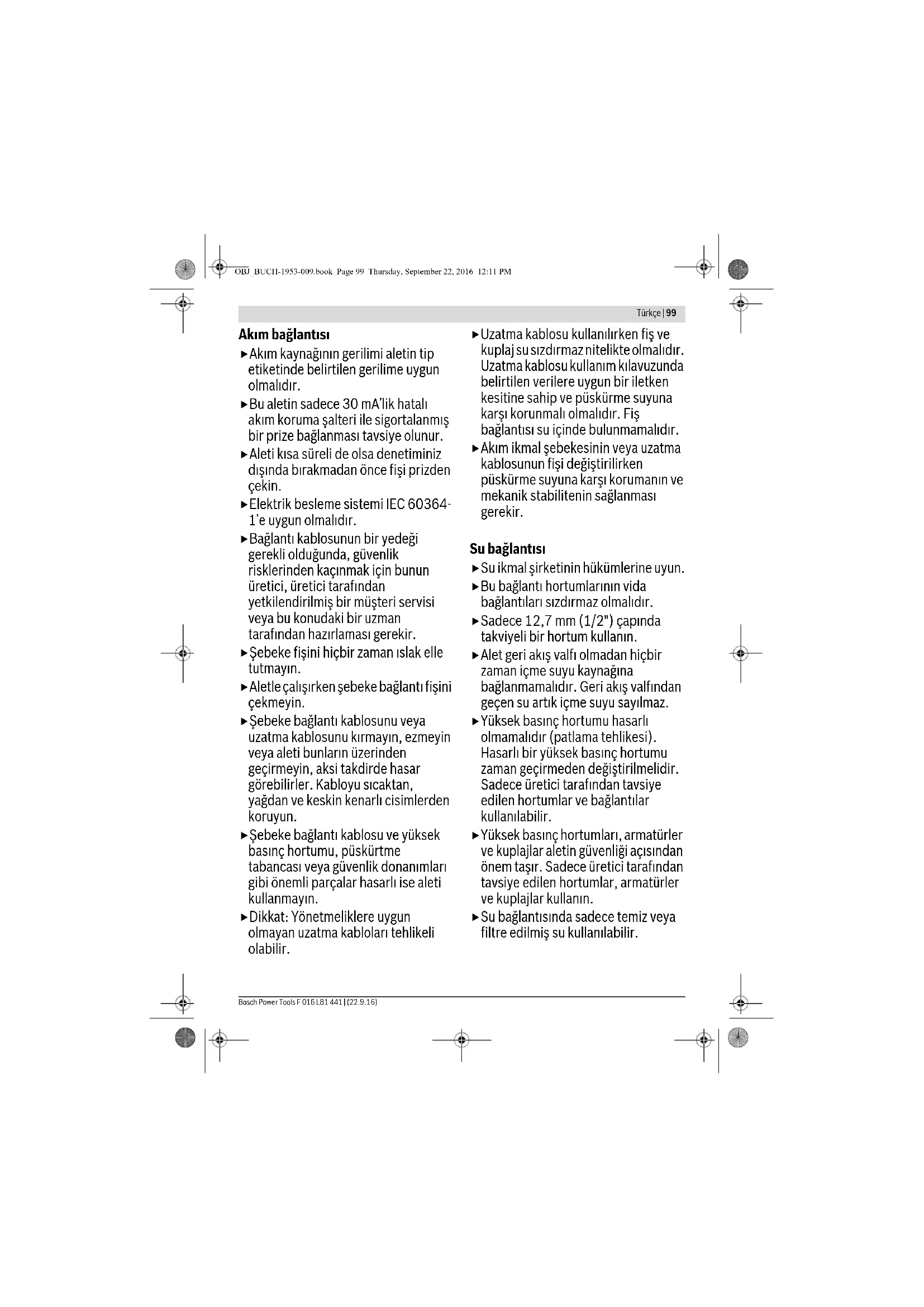 OBJ_BUCH-1953-009.book Page 99 Thursday, September 22, 2016 12:11 PM

Türkçe | 99

Akım bağlantısı

▶ Akım kaynağının gerilimi aletin tip etiketinde belirtilen gerilime uygun olmalıdır.

▶ Bu aletin sadece 30 mA'lik hatalı akım koruma şalteri ile sigortalanmış bir prize bağlanması tavsiye olunur.

▶ Aleti kısa süreli de olsa denetiminiz dışında bırakmadan önce fişi prizden çekin.

▶ Elektrik besleme sistemi IEC 60364-1'e uygun olmalıdır.

▶ Bağlantı kablosunun bir yedeği gerekli olduğunda, güvenlik risklerinden kaçınmak için bunun üretici, üretici tarafından yetkilendirilmiş bir müşteri servisi veya bu konudaki bir uzman tarafından hazırlaması gerekir.

▶ Şebeke fişini hiçbir zaman ıslak elle tutmayın.

▶ Aletle çalışırken şebeke bağlantı fişini çekmeyin.

▶ Şebeke bağlantı kablosunu veya uzatma kablosunu kırmayın, ezmeyin veya aleti bunların üzerinden geçirmeyin, aksi takdirde hasar görebilirler. Kabloyu sıcaktan, yağdan ve keskin kenarlı cisimlerden koruyun.

▶ Şebeke bağlantı kablosu ve yüksek basınç hortumu, püskürtme tabancası veya güvenlik donanımları gibi önemli parçalar hasarlı ise aleti kullanmayın.

▶ Dikkat: Yönetmeliklere uygun olmayan uzatma kabloları tehlikeli olabilir.

▶ Uzatma kablosu kullanılırken fiş ve kuplaj su sızdırmaz nitelikte olmalıdır. Uzatma kablosu kullanım kılavuzunda belirtilen verilere uygun bir iletken kesitine sahip ve püskürme suyuna karşı korunmalı olmalıdır. Fiş bağlantısı su içinde bulunmamalıdır.

▶ Akım ikmal şebekesinin veya uzatma kablosunun fişi değiştirilirken püskürme suyuna karşı korumanın ve mekanik stabilitenin sağlanması gerekir.

Su bağlantısı

▶ Su ikmal şirketinin hükümlerine uyun.

▶ Bu bağlantı hortumlarının vida bağlantıları sızdırmaz olmalıdır.

▶ Sadece 12,7 mm (1/2") çapında takviyeli bir hortum kullanın.

▶ Alet geri akış valfı olmadan hiçbir zaman içme suyu kaynağına bağlanmamalıdır. Geri akış valfından geçen su artık içme suyu sayılmaz.

▶ Yüksek basınç hortumu hasarlı olmamalıdır (patlama tehlikesi). Hasarlı bir yüksek basınç hortumu zaman geçirmeden değiştirilmelidir. Sadece üretici tarafından tavsiye edilen hortumlar ve bağlantılar kullanılabilir.

▶ Yüksek basınç hortumları, armatürler ve kuplajlar aletin güvenliği açısından önem taşır. Sadece üretici tarafından tavsiye edilen hortumlar, armatürler ve kuplajlar kullanın.

▶ Su bağlantısında sadece temiz veya filtre edilmiş su kullanılabilir.

Bosch Power Tools F 016 L81 441 | (22.9.16)